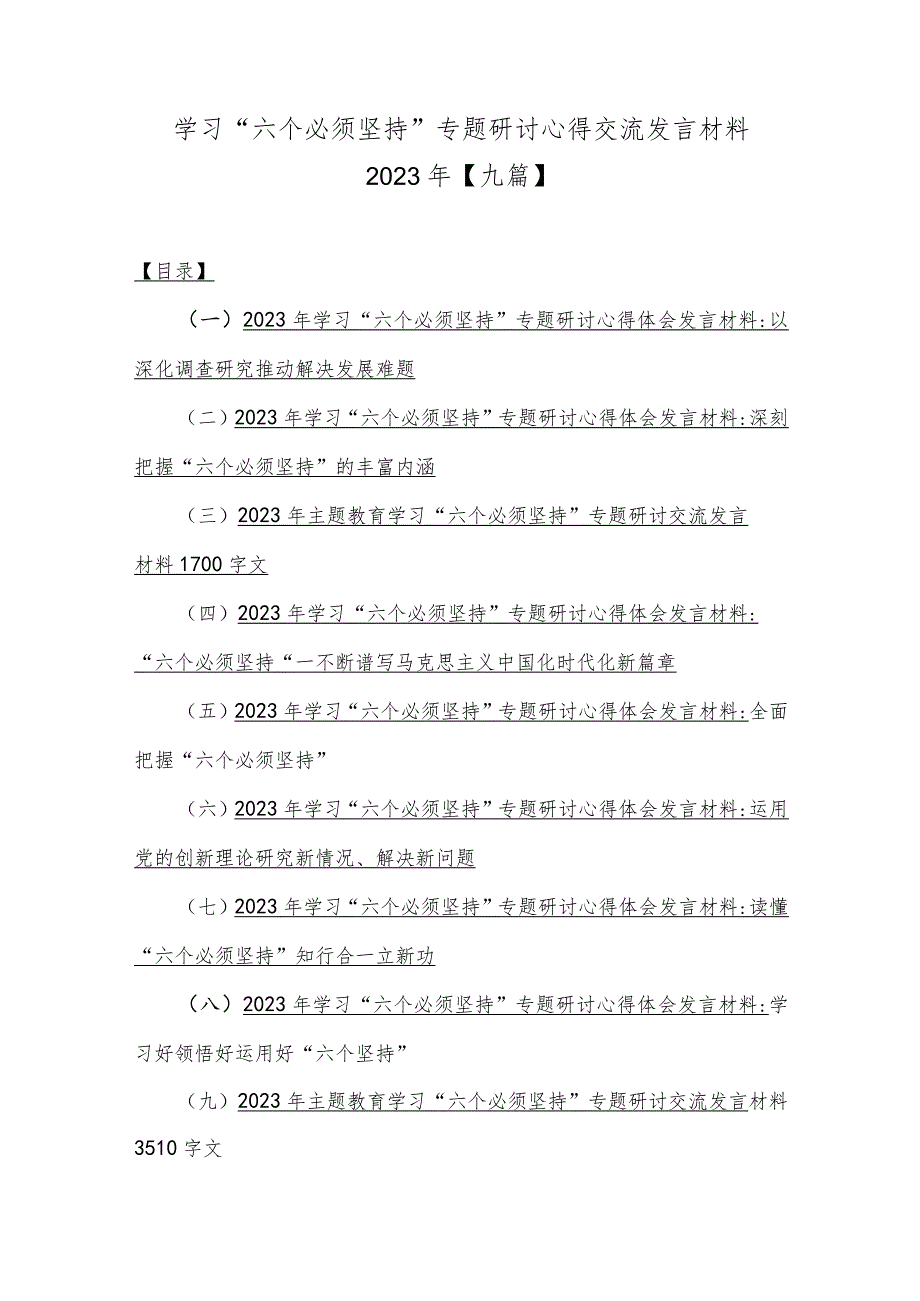 学习“六个必须坚持”专题研讨心得交流发言材料
2023年【九篇】

【目录】

（一）2023年学习“六个必须坚持”专题研讨心得体会发言材料:以深化调查研究推动解决发展难题

（二）2023年学习“六个必须坚持”专题研讨心得体会发言材料:深刻把握“六个必须坚持”的丰富内涵

（三）2023年主题教育学习“六个必须坚持”专题研讨交流发言材料1700字文

（四）2023年学习“六个必须坚持”专题研讨心得体会发言材料:“六个必须坚持“一不断谱写马克思主义中国化时代化新篇章

（五）2023年学习“六个必须坚持”专题研讨心得体会发言材料:全面把握“六个必须坚持”

（六）2023年学习“六个必须坚持”专题研讨心得体会发言材料:运用党的创新理论研究新情况、解决新问题

（七）2023年学习“六个必须坚持”专题研讨心得体会发言材料:读懂“六个必须坚持”知行合一立新功

（八）2023年学习“六个必须坚持”专题研讨心得体会发言材料:学习好领悟好运用好“六个坚持”

（九）2023年主题教育学习“六个必须坚持”专题研讨交流发言材料3510字文